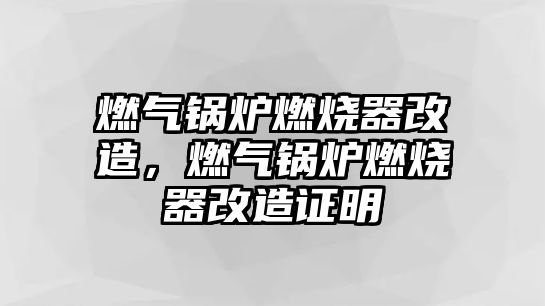 燃气锅炉燃烧器改造，燃气锅炉燃烧器改造证明